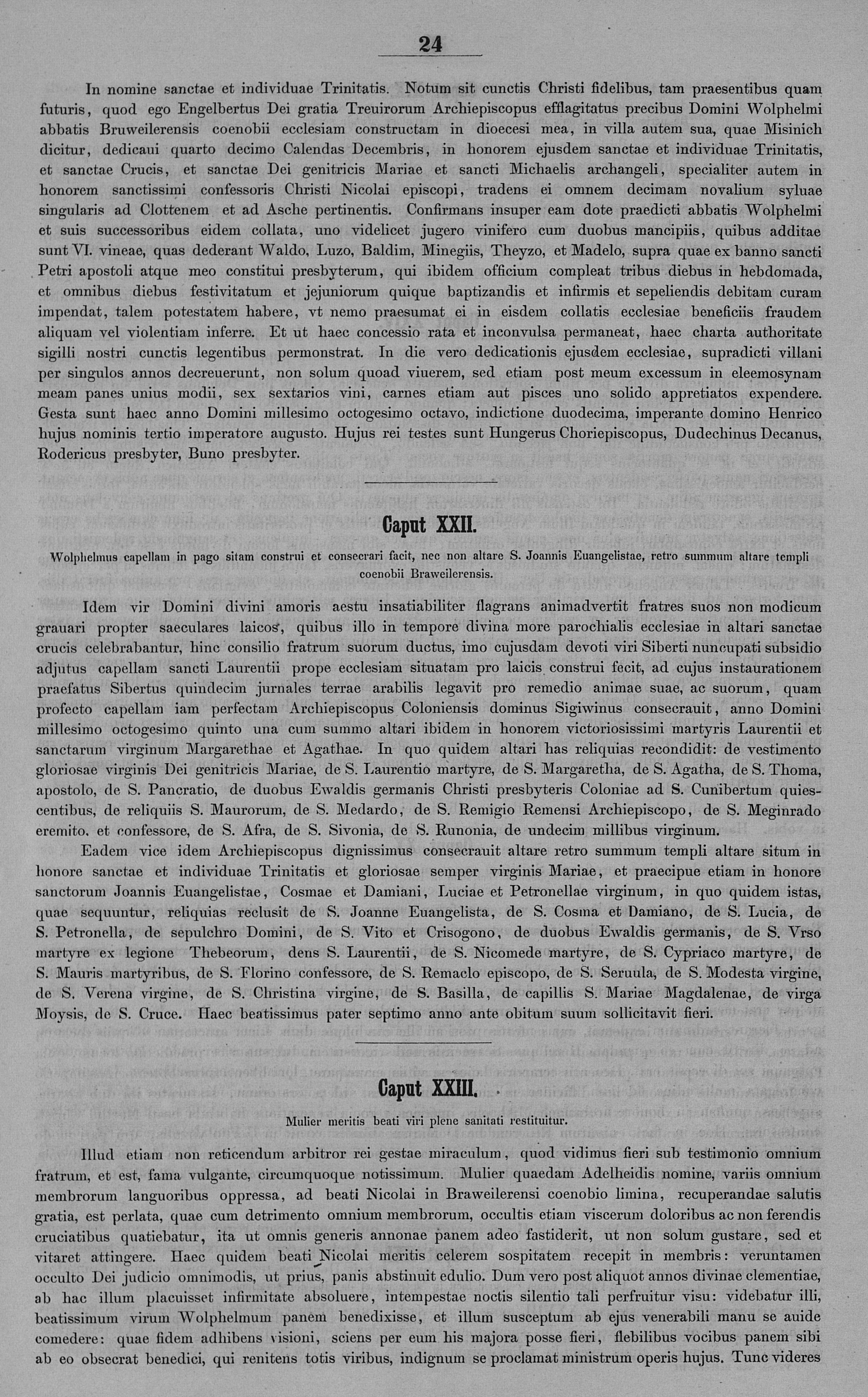 24

In nomine sanctae et individuae Trinitatis. Notum sit cunctis Christi fidelibus, tam praesentibus quam futuris, quod ego Engelbertus Dei gratia Treuirorum Archiepiscopus efflagitatus precibus Domini Wolphelmi abbatis Bruweilerensis coenobii ecclesiam constructam in dioecesi mea, in villa autem sua, quae Misinich dicitur, dedicaui quarto decimo Calendas Decembris, in honorem ejusdem sanctae et individuae Trinitatis, et sanctae Crucis, et sanctae Dei genitricis Mariae et sancti Michaelis archangeli, specialiter autem in honorem sanctissimi confessoris Christi Nicolai episcopi, tradens ei omnem decimam novalium syluae singularis ad Clottenem et ad Asche pertinentis. Confirmans insuper eam dote praedicti abbatis Wolphelmi et suis successoribus eidem collata, uno videlicet jugero vinifero cum duobus mancipiis, quibus additae sunt VI. vineae, quas dederant Waldo, Luzo, Baldim, Minegiis, Theyzo, et Madelo, supra quae ex banno sancti Petri apostoli atque meo constitui presbyterum, qui ibidem officium compleat tribus diebus in hebdomada, et omnibus diebus festivitatum et jejuniorum quique baptizandis et infirmis et sepeliendis debitam curam impendat, talem potestatem habere, vt nemo praesumat ei in eisdem collatis ecclesiae beneficiis fraudem aliquam vel violentiam inferre. Et ut haec concessio rata et inconvulsa permaneat, haec charta authoritate sigilli nostri cunctis legentibus permonstrat. In die vero dedicationis ejusdem ecclesiae, supradicti villani per singulos annos decreuerunt, non solum quoad viuerem, sed etiam post meum excessum in eleemosynam meam panes unius modii, sex sextarios vini, carnes etiam aut pisces uno solido appretiatos expendere. Gesta sunt haec anno Domini millesimo octogesimo octavo, indictione duodecima, imperante domino Henrico hujus nominis tertio imperatore augusto. Hujus rei testes sunt Hungerus Choriepiscopus, Dudechinus Decanus, Rodericus presbyter, Buno presbyter.

Caput XXII.

Wolphelmus capellam in pago sitam construi et consecrari facit, nec non altare S. Joannis Euangelistae, retro summum altare templi coenobii Braweilerensis.

Idem vir Domini divini amoris aestu insatiabiliter flagrans animadvertit fratres suos non modicum grauari propter saeculares laicos, quibus illo in tempore divina more parochialis ecclesiae in altari sanctae crucis celebrabantur, hinc consilio fratrum suorum ductus, imo cujusdam devoti viri Siberti nuncupati subsidio adjutus capellam sancti Laurentii prope ecclesiam situatam pro laicis construi fecit, ad cujus instaurationem praefatus Sibertus quindecim jurnales terrae arabilis legavit pro remedio animae suae, ac suorum, quam profecto capellam iam perfectam Archiepiscopus Coloniensis dominus Sigiwinus consecrauit, anno Domini millesimo octogesimo quinto una cum summo altari ibidem in honorem victoriosissimi martyris Laurentii et sanctarum virginum Margarethae et Agathae. In quo quidem altari has reliquias recondidit: de vestimento gloriosae virginis Dei genitricis Mariae, de S. Laurentio martyre, de S. Margaretha, de S. Agatha, de S. Thoma, apostolo, de S. Pancratio, de duobus Ewaldis germanis Christi presbyteris Coloniae ad S. Cunibertum quiescentibus, de reliquiis S. Maurorum, de S. Medardo, de S. Remigio Remensi Archiepiscopo, de S. Meginrado eremito. et confessore, de S. Afra, de S. Sivonia, de S. Runonia, de undecim millibus virginum.

Eadem vice idem Archiepiscopus dignissimus consecrauit altare retro summum templi altare situm in honore sanctae et individuae Trinitatis et gloriosae semper virginis Mariae, et praecipue etiam in honore sanctorum Joannis Euangelistae, Cosmae et Damiani, Luciae et Petronellae virginum, in quo quidem istas, quae sequuntur, reliquias reclusit de S. Joanne Euangelista, de S. Cosma et Damiano, de S. Lucia, de S. Petronella, de sepulchro Domini, de S. Vito et Crisogono, de duobus Ewaldis germanis, de S. Vrso martyre ex legione Thebeorum, dens S. Laurentii, de S. Nicomede martyre, de S. Cypriaco martyre, de S. Mauris martyribus, de S. Florino confessore, de S. Remaclo episcopo, de S. Seruula, de S. Modesta virgine, de S. Verena virgine, de S. Christina virgine, de S. Basilla, de capillis S. Mariae Magdalenae, de virga Moysis, de S. Cruce. Haec beatissimus pater septimo anno ante obitum suum sollicitavit fieri.

Caput XXIII.

Mulier meritis beati viri plene sanitati restituitur.

Illud etiam non reticendum arbitror rei gestae miraculum, quod vidimus fieri sub testimonio omnium fratrum, et est, fama vulgante, circumquoque notissimum. Mulier quaedam Adelheidis nomine, variis omnium membrorum languoribus oppressa, ad beati Nicolai in Braweilerensi coenobio limina, recuperandae salutis gratia, est perlata, quae cum detrimento omnium membrorum, occultis etiam viscerum doloribus ac non ferendis cruciatibus quatiebatur, ita ut omnis generis annonae panem adeo fastiderit, ut non solum gustare, sed et vitaret attingere. Haec quidem beati Nicolai meritis celerem sospitatem recepit in membris: veruntamen occulto Dei judicio omnimodis, ut prius, panis abstinuit edulio. Dum vero post aliquot annos divinae clementiae, ab hac illum placuisset infirmitate absoluere, intempestae noctis silentio tali perfruitur visu: videbatur illi, beatissimum virum Wolphelmum panem benedixisse, et illum susceptum ab ejus venerabili manu se auide comedere: quae fidem adhibens visioni, sciens per eum his majora posse fieri, flebilibus vocibus panem sibi ab eo obsecrat benedici, qui renitens totis viribus, indignum se proclamat ministrum operis hujus. Tunc videres